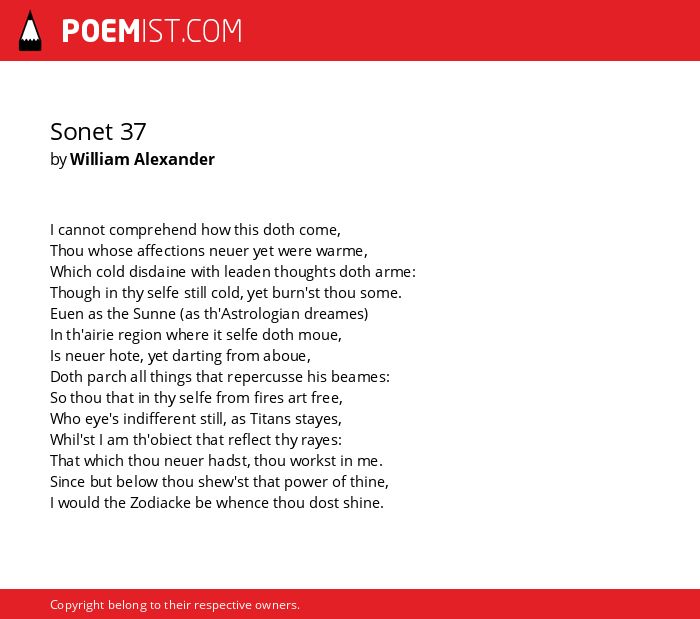 POEMIST.COM

Sonet 37
by William Alexander

I cannot comprehend how this doth come,
Thou whose affections neuer yet were warme,
Which cold disdaine with leaden thoughts doth arme:
Though in thy selfe still cold, yet burn'st thou some.
Euen as the Sunne (as th'Astrologian dreames)
In th'airie region where it selfe doth moue,
Is neuer hote, yet darting from aboue,
Doth parch all things that repercusse his beames:
So thou that in thy selfe from fires art free,
Who eye's indifferent still, as Titans stayes,
Whil'st I am th'obiect that reflect thy rayes:
That which thou neuer hadst, thou workst in me.
Since but below thou shew'st that power of thine,
I would the Zodiacke be whence thou dost shine.

Copyright belong to their respective owners.